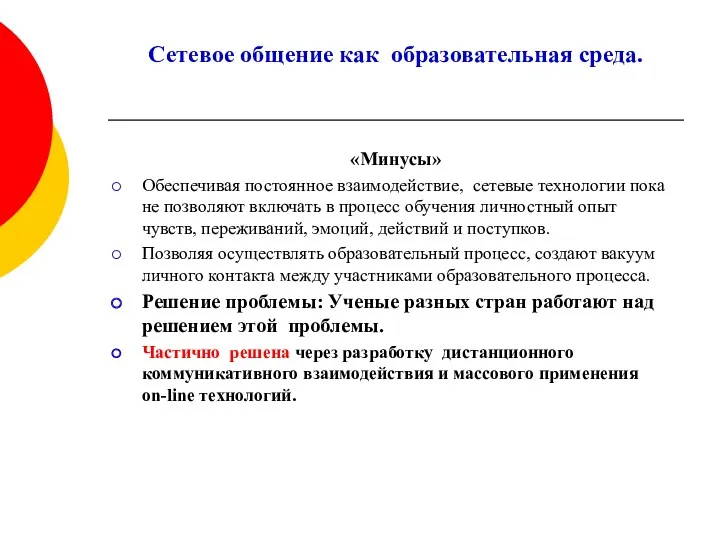 Сетевое общение как образовательная среда.

«Минусы»

Обеспечивая постоянное взаимодействие, сетевые технологии пока не позволяют включать в процесс обучения личностный опыт чувств, переживаний, эмоций, действий и поступков.

Позволяя осуществлять образовательный процесс, создают вакуум личного контакта между участниками образовательного процесса.

Решение проблемы: Ученые разных стран работают над решением этой проблемы.

Частично решена через разработку дистанционного коммуникативного взаимодействия и массового применения on-line технологий.